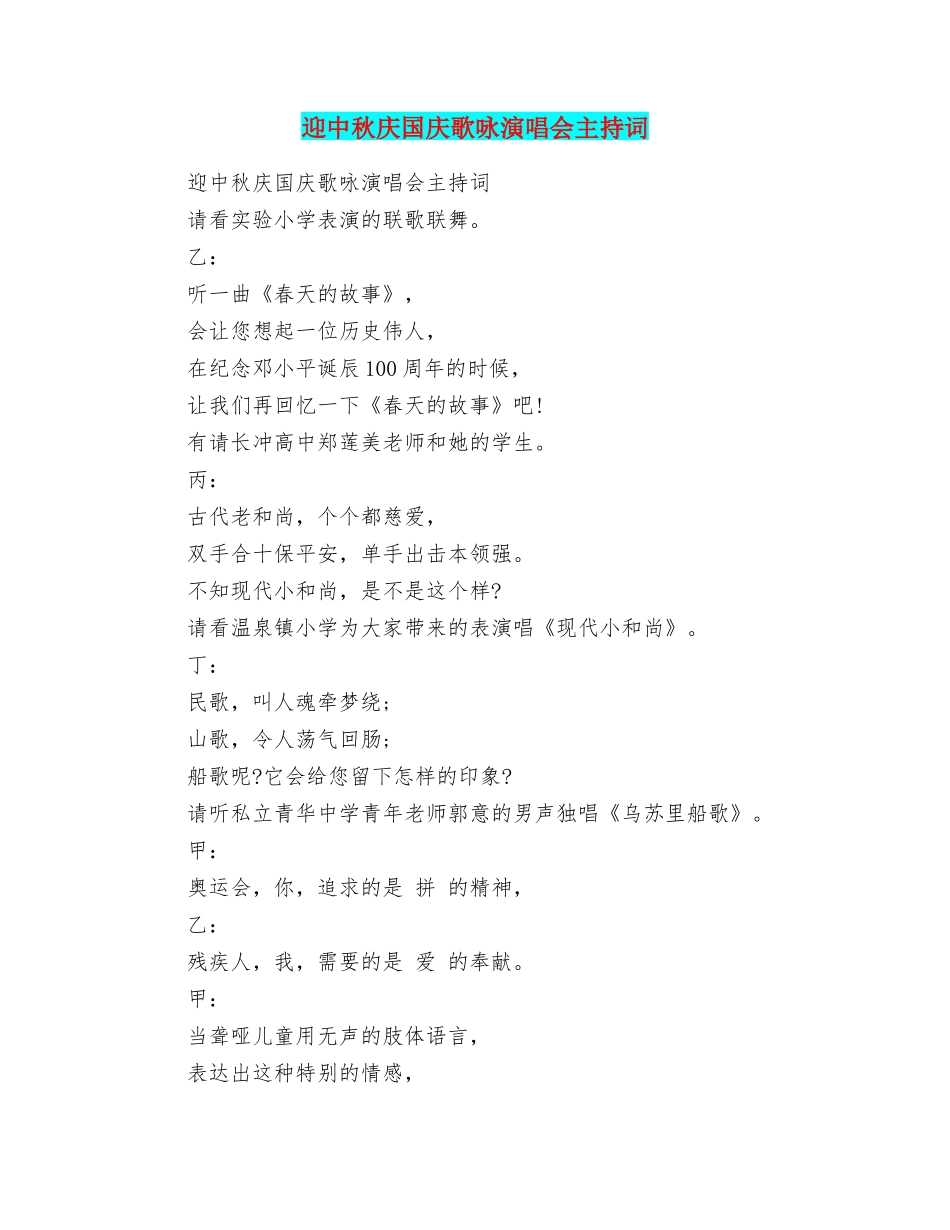 迎中秋庆国庆歌咏演唱会主持词

迎中秋庆国庆歌咏演唱会主持词

请看实验小学表演的联歌联舞。

乙：

听一曲《春天的故事》，

会让您想起一位历史伟人，

在纪念邓小平诞辰100周年的时候，

让我们再回忆一下《春天的故事》吧!

有请长冲高中郑莲美老师和她的学生。

丙：

古代老和尚，个个都慈爱，

双手合十保平安，单手出击本领强。

不知现代小和尚，是不是这个样?

请看温泉镇小学为大家带来的表演唱《现代小和尚》。

丁：

民歌，叫人魂牵梦绕;

山歌，令人荡气回肠;

船歌呢?它会给您留下怎样的印象?

请听私立青华中学青年老师郭意的男声独唱《乌苏里船歌》。

甲：

奥运会，你，追求的是 拼 的精神，

乙：

残疾人，我，需要的是 爱 的奉献。

甲：

当聋哑儿童用无声的肢体语言，

表达出这种特别的情感，